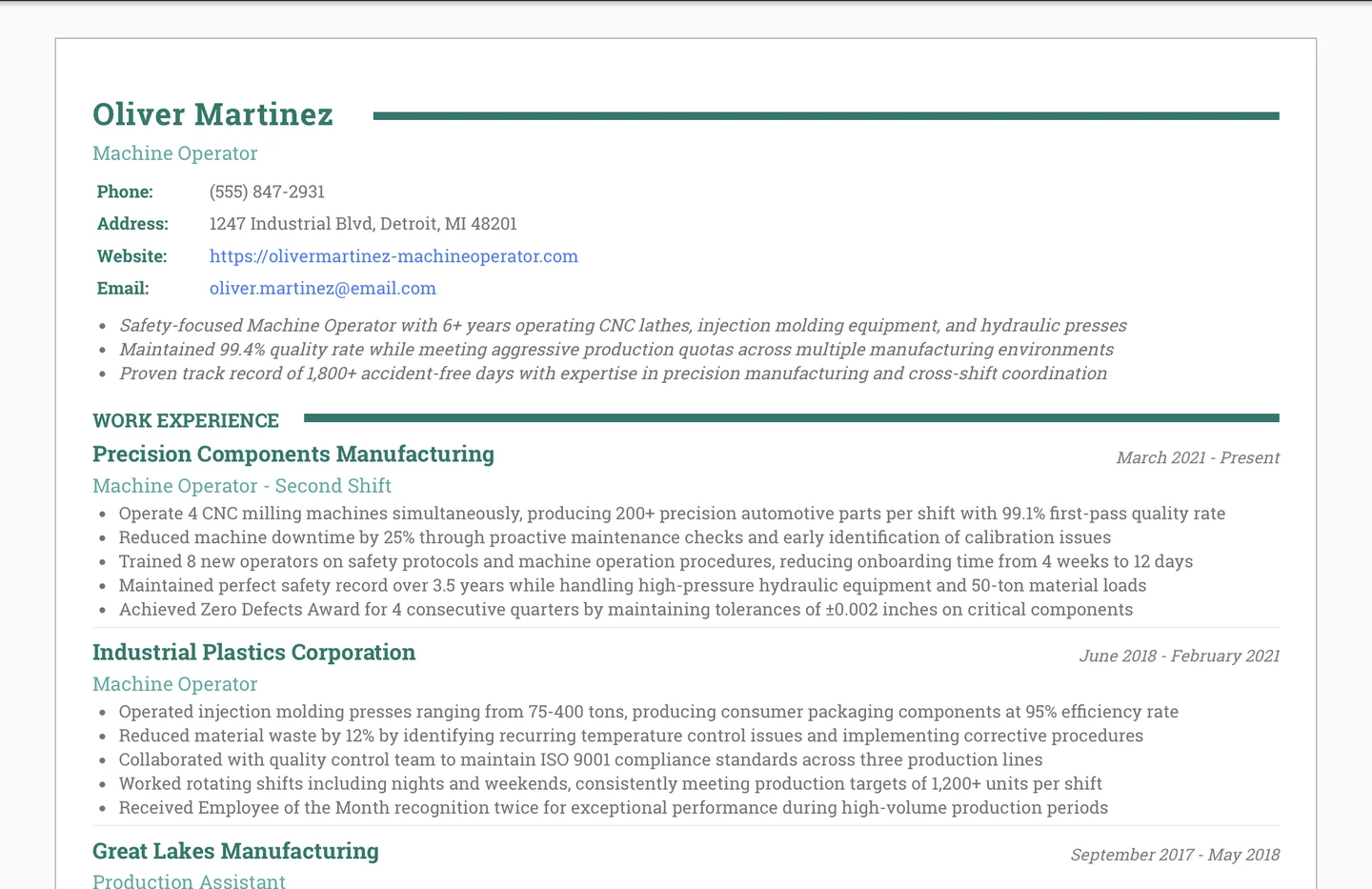 Oliver Martinez

Machine Operator

Phone: (555) 847-2931
Address: 1247 Industrial Blvd, Detroit, MI 48201
Website: https://olivermartinez-machineoperator.com
Email: oliver.martinez@email.com

• Safety-focused Machine Operator with 6+ years operating CNC lathes, injection molding equipment, and hydraulic presses
• Maintained 99.4% quality rate while meeting aggressive production quotas across multiple manufacturing environments
• Proven track record of 1,800+ accident-free days with expertise in precision manufacturing and cross-shift coordination

WORK EXPERIENCE

Precision Components Manufacturing
March 2021 - Present
Machine Operator - Second Shift
• Operate 4 CNC milling machines simultaneously, producing 200+ precision automotive parts per shift with 99.1% first-pass quality rate
• Reduced machine downtime by 25% through proactive maintenance checks and early identification of calibration issues
• Trained 8 new operators on safety protocols and machine operation procedures, reducing onboarding time from 4 weeks to 12 days
• Maintained perfect safety record over 3.5 years while handling high-pressure hydraulic equipment and 50-ton material loads
• Achieved Zero Defects Award for 4 consecutive quarters by maintaining tolerances of ±0.002 inches on critical components

Industrial Plastics Corporation
June 2018 - February 2021
Machine Operator
• Operated injection molding presses ranging from 75-400 tons, producing consumer packaging components at 95% efficiency rate
• Reduced material waste by 12% by identifying recurring temperature control issues and implementing corrective procedures
• Collaborated with quality control team to maintain ISO 9001 compliance standards across three production lines
• Worked rotating shifts including nights and weekends, consistently meeting production targets of 1,200+ units per shift
• Received Employee of the Month recognition twice for exceptional performance during high-volume production periods

Great Lakes Manufacturing
September 2017 - May 2018
Production Assistant